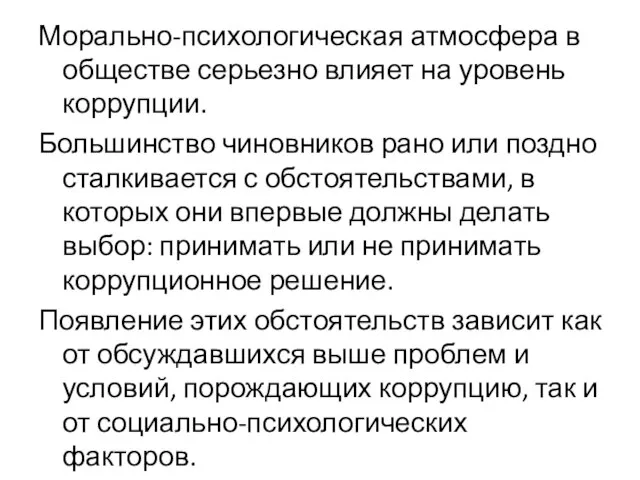 Морально-психологическая атмосфера в обществе серьезно влияет на уровень коррупции.

Большинство чиновников рано или поздно сталкивается с обстоятельствами, в которых они впервые должны делать выбор: принимать или не принимать коррупционное решение.

Появление этих обстоятельств зависит как от обсуждавшихся выше проблем и условий, порождающих коррупцию, так и от социально-психологических факторов.